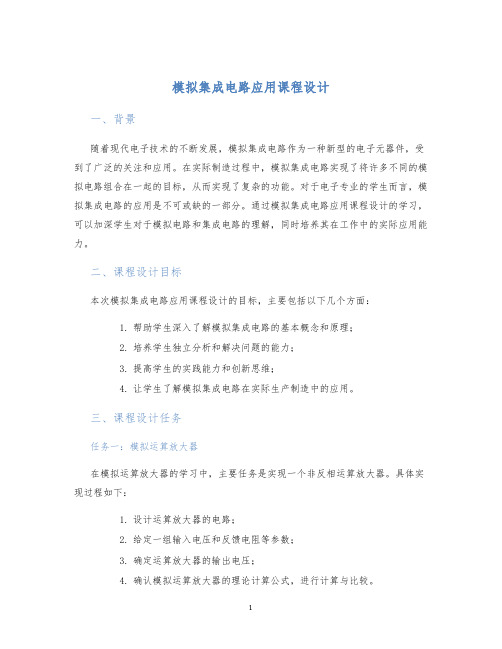 模拟集成电路应用课程设计

一、背景

随着现代电子技术的不断发展，模拟集成电路作为一种新型的电子元器件，受到了广泛的关注和应用。在实际制造过程中，模拟集成电路实现了将许多不同的模拟电路组合在一起的目标，从而实现了复杂的功能。对于电子专业的学生而言，模拟集成电路的应用是不可或缺的一部分。通过模拟集成电路应用课程设计的学习，可以加深学生对于模拟电路和集成电路的理解，同时培养其在工作中的实际应用能力。

二、课程设计目标

本次模拟集成电路应用课程设计的目标，主要包括以下几个方面：

1. 帮助学生深入了解模拟集成电路的基本概念和原理；
2. 培养学生独立分析和解决问题的能力；
3. 提高学生的实践能力和创新思维；
4. 让学生了解模拟集成电路在实际生产制造中的应用。

三、课程设计任务

任务一：模拟运算放大器

在模拟运算放大器的学习中，主要任务是实现一个非反相运算放大器。具体实现过程如下：

1. 设计运算放大器的电路；
2. 给定一组输入电压和反馈电阻等参数；
3. 确定运算放大器的输出电压；
4. 确认模拟运算放大器的理论计算公式，进行计算与比较。

1